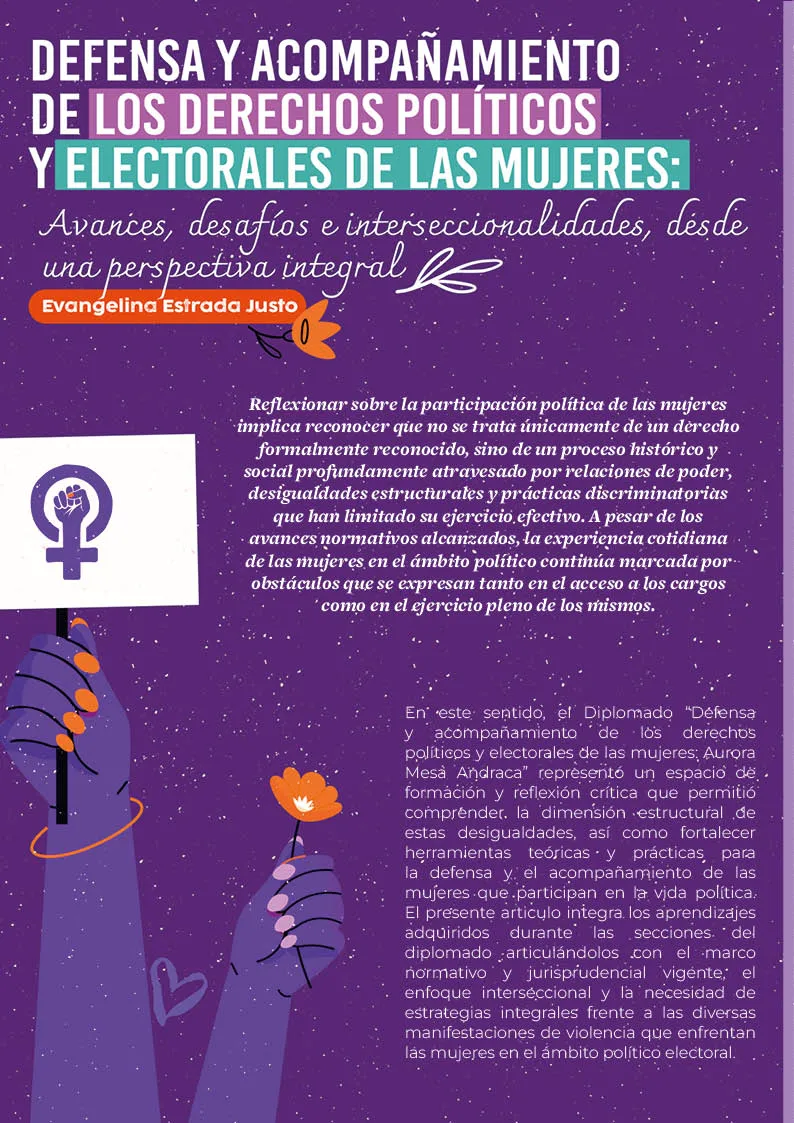 DEFENSA Y ACOMPAÑAMIENTO DE LOS DERECHOS POLÍTICOS Y ELECTORALES DE LAS MUJERES:

Avances, desafíos e interseccionalidades, desde una perspectiva integral

Evangelina Estrada Justo

Reflexionar sobre la participación política de las mujeres implica reconocer que no se trata únicamente de un derecho formalmente reconocido, sino de un proceso histórico y social profundamente atravesado por relaciones de poder, desigualdades estructurales y prácticas discriminatorias que han limitado su ejercicio efectivo. A pesar de los avances normativos alcanzados, la experiencia cotidiana de las mujeres en el ámbito político continúa marcada por obstáculos que se expresan tanto en el acceso a los cargos como en el ejercicio pleno de los mismos.

En este sentido, el Diplomado "Defensa y acompañamiento de los derechos políticos y electorales de las mujeres: Aurora Mesa Andraca" representó un espacio de formación y reflexión crítica que permitió comprender la dimensión estructural de estas desigualdades, así como fortalecer herramientas teóricas y prácticas para la defensa y el acompañamiento de las mujeres que participan en la vida política. El presente artículo integra los aprendizajes adquiridos durante las secciones del diplomado articulándolos con el marco normativo y jurisprudencial vigente, el enfoque interseccional y la necesidad de estrategias integrales frente a las diversas manifestaciones de violencia que enfrentan las mujeres en el ámbito político electoral.